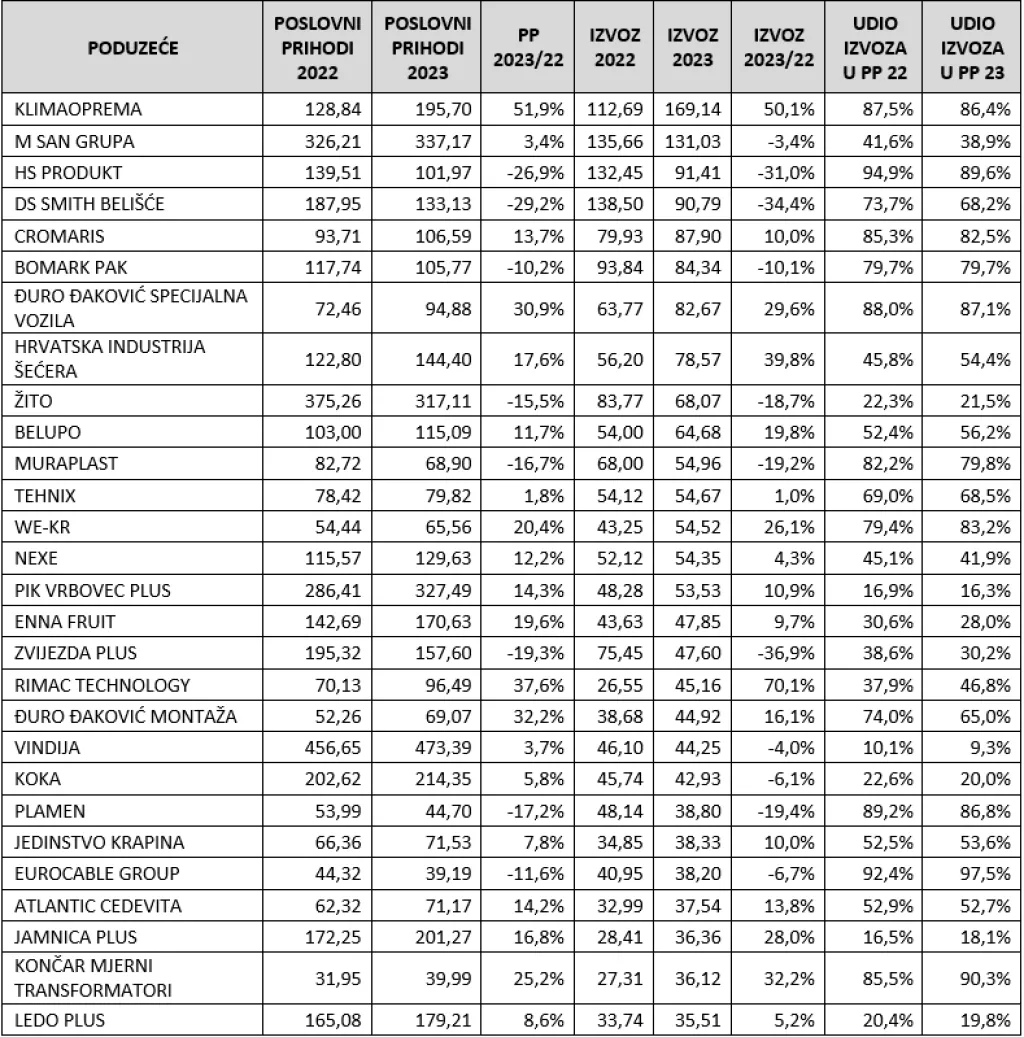 | PODUZEĆE | POSLOVNI PRIHODI 2022 | POSLOVNI PRIHODI 2023 | PP 2023/22 | IZVOZ 2022 | IZVOZ 2023 | IZVOZ 2023/22 | UDIO IZVOZA U PP 22 | UDIO IZVOZA U PP 23 |
|---|---|---|---|---|---|---|---|---|
| KLIMAOPREMA | 128,84 | 195,70 | 51,9% | 112,69 | 169,14 | 50,1% | 87,5% | 86,4% |
| M SAN GRUPA | 326,21 | 337,17 | 3,4% | 135,66 | 131,03 | -3,4% | 41,6% | 38,9% |
| HS PRODUKT | 139,51 | 101,97 | -26,9% | 132,45 | 91,41 | -31,0% | 94,9% | 89,6% |
| DS SMITH BELIŠĆE | 187,95 | 133,13 | -29,2% | 138,50 | 90,79 | -34,4% | 73,7% | 68,2% |
| CROMARIS | 93,71 | 106,59 | 13,7% | 79,93 | 87,90 | 10,0% | 85,3% | 82,5% |
| BOMARK PAK | 117,74 | 105,77 | -10,2% | 93,84 | 84,34 | -10,1% | 79,7% | 79,7% |
| ĐURO ĐAKOVIĆ SPECIJALNA VOZILA | 72,46 | 94,88 | 30,9% | 63,77 | 82,67 | 29,6% | 88,0% | 87,1% |
| HRVATSKA INDUSTRIJA ŠEĆERA | 122,80 | 144,40 | 17,6% | 56,20 | 78,57 | 39,8% | 45,8% | 54,4% |
| ŽITO | 375,26 | 317,11 | -15,5% | 83,77 | 68,07 | -18,7% | 22,3% | 21,5% |
| BELUPO | 103,00 | 115,09 | 11,7% | 54,00 | 64,68 | 19,8% | 52,4% | 56,2% |
| MURAPLAST | 82,72 | 68,90 | -16,7% | 68,00 | 54,96 | -19,2% | 82,2% | 79,8% |
| TEHNIX | 78,42 | 79,82 | 1,8% | 54,12 | 54,67 | 1,0% | 69,0% | 68,5% |
| WE-KR | 54,44 | 65,56 | 20,4% | 43,25 | 54,52 | 26,1% | 79,4% | 83,2% |
| NEXE | 115,57 | 129,63 | 12,2% | 52,12 | 54,35 | 4,3% | 45,1% | 41,9% |
| PIK VRBOVEC PLUS | 286,41 | 327,49 | 14,3% | 48,28 | 53,53 | 10,9% | 16,9% | 16,3% |
| ENNA FRUIT | 142,69 | 170,63 | 19,6% | 43,63 | 47,85 | 9,7% | 30,6% | 28,0% |
| ZVIJEZDA PLUS | 195,32 | 157,60 | -19,3% | 75,45 | 47,60 | -36,9% | 38,6% | 30,2% |
| RIMAC TECHNOLOGY | 70,13 | 96,49 | 37,6% | 26,55 | 45,16 | 70,1% | 37,9% | 46,8% |
| ĐURO ĐAKOVIĆ MONTAŽA | 52,26 | 69,07 | 32,2% | 38,68 | 44,92 | 16,1% | 74,0% | 65,0% |
| VINDIJA | 456,65 | 473,39 | 3,7% | 46,10 | 44,25 | -4,0% | 10,1% | 9,3% |
| KOKA | 202,62 | 214,35 | 5,8% | 45,74 | 42,93 | -6,1% | 22,6% | 20,0% |
| PLAMEN | 53,99 | 44,70 | -17,2% | 48,14 | 38,80 | -19,4% | 89,2% | 86,8% |
| JEDINSTVO KRAPINA | 66,36 | 71,53 | 7,8% | 34,85 | 38,33 | 10,0% | 52,5% | 53,6% |
| EUROCABLE GROUP | 44,32 | 39,19 | -11,6% | 40,95 | 38,20 | -6,7% | 92,4% | 97,5% |
| ATLANTIC CEDEVITA | 62,32 | 71,17 | 14,2% | 32,99 | 37,54 | 13,8% | 52,9% | 52,7% |
| JAMNICA PLUS | 172,25 | 201,27 | 16,8% | 28,41 | 36,36 | 28,0% | 16,5% | 18,1% |
| KONČAR MJERNI TRANSFORMATORI | 31,95 | 39,99 | 25,2% | 27,31 | 36,12 | 32,2% | 85,5% | 90,3% |
| LEDO PLUS | 165,08 | 179,21 | 8,6% | 33,74 | 35,51 | 5,2% | 20,4% | 19,8% |